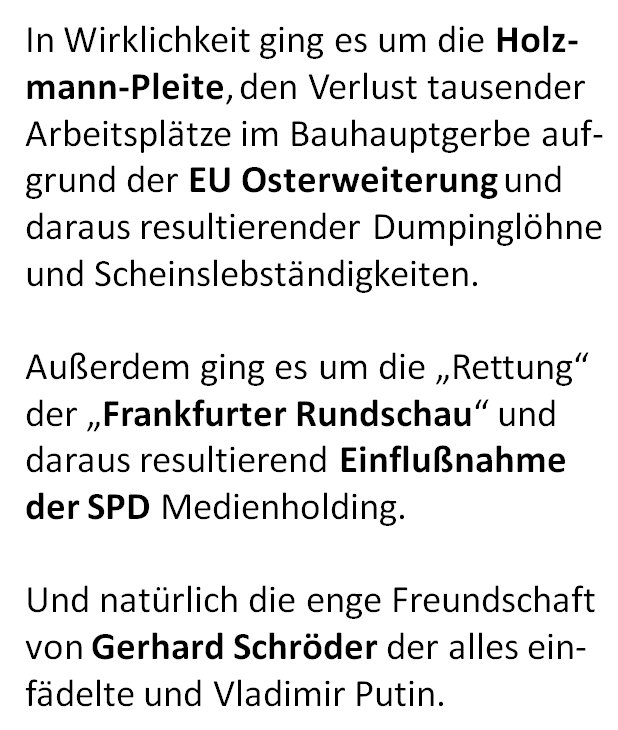 In Wirklichkeit ging es um die Holzmann-Pleite, den Verlust tausender Arbeitsplätze im Bauhauptgerbe aufgrund der EU Osterweiterung und daraus resultierender Dumpinglöhne und Scheinslebständigkeiten.

Außerdem ging es um die „Rettung“ der „Frankfurter Rundschau“ und daraus resultierend Einflußnahme der SPD Medienholding.

Und natürlich die enge Freundschaft von Gerhard Schröder der alles einfädelte und Vladimir Putin.